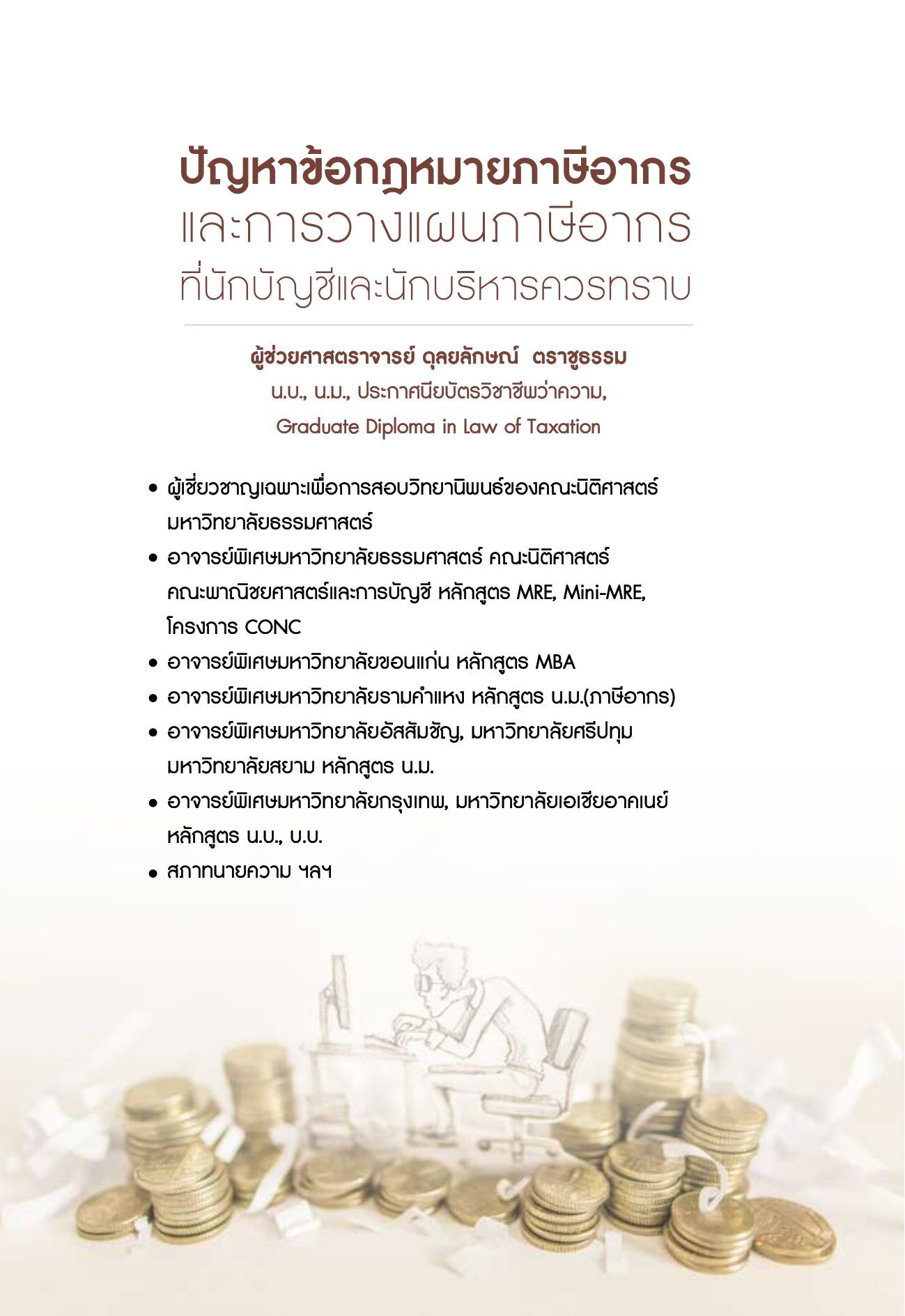 ปัญหาข้อกฎหมายภาษีอากร
และการวางแผนภาษีอากร
ที่นักบัญชีและนักบริหารควรทราบ

ผู้ช่วยศาสตราจารย์ ดุลยลักษณ์ ตราชูธรรม
น.บ., น.ม., ประกาศนียบัตรวิชาชีพว่าความ,
Graduate Diploma in Law of Taxation

• ผู้เชี่ยวชาญเฉพาะเพื่อการสอบวิทยานิพนธ์ของคณะนิติศาสตร์ มหาวิทยาลัยธรรมศาสตร์
• อาจารย์พิเศษมหาวิทยาลัยธรรมศาสตร์ คณะนิติศาสตร์ คณะพาณิชยศาสตร์และการบัญชี หลักสูตร MRE, Mini-MRE, โครงการ CONC
• อาจารย์พิเศษมหาวิทยาลัยขอนแก่น หลักสูตร MBA
• อาจารย์พิเศษมหาวิทยาลัยรามคำแหง หลักสูตร น.ม.(ภาษีอากร)
• อาจารย์พิเศษมหาวิทยาลัยอัสสัมชัญ, มหาวิทยาลัยศรีปทุม มหาวิทยาลัยสยาม หลักสูตร น.ม.
• อาจารย์พิเศษมหาวิทยาลัยกรุงเทพ, มหาวิทยาลัยเอเชียอาคเนย์ หลักสูตร น.บ., บ.บ.
• สภาทนายความ ฯลฯ